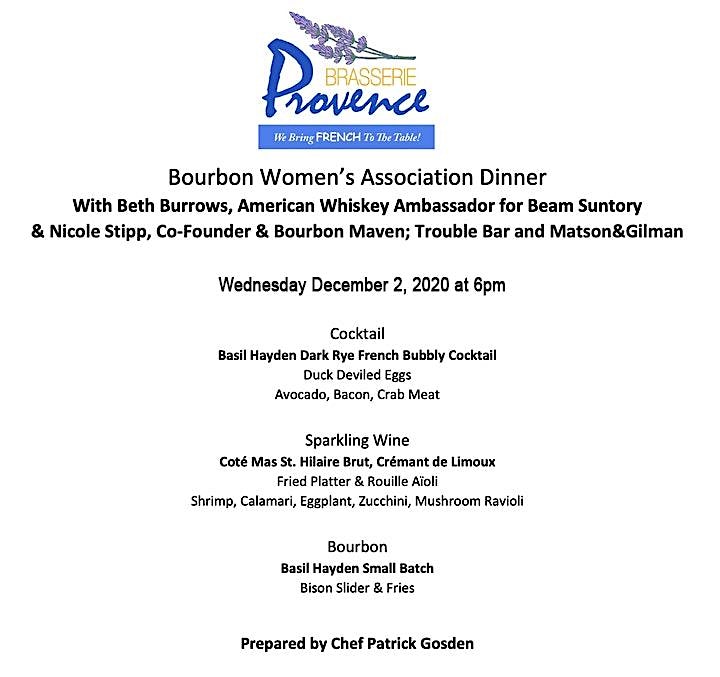 BRASSERIE
Provence
We Bring FRENCH To The Table!

Bourbon Women's Association Dinner
With Beth Burrows, American Whiskey Ambassador for Beam Suntory & Nicole Stipp, Co-Founder & Bourbon Maven; Trouble Bar and Matson&Gilman

Wednesday December 2, 2020 at 6pm

Cocktail
Basil Hayden Dark Rye French Bubbly Cocktail
Duck Deviled Eggs
Avocado, Bacon, Crab Meat

Sparkling Wine
Coté Mas St. Hilaire Brut, Crémant de Limoux
Fried Platter & Rouille Aïoli
Shrimp, Calamari, Eggplant, Zucchini, Mushroom Ravioli

Bourbon
Basil Hayden Small Batch
Bison Slider & Fries

Prepared by Chef Patrick Gosden